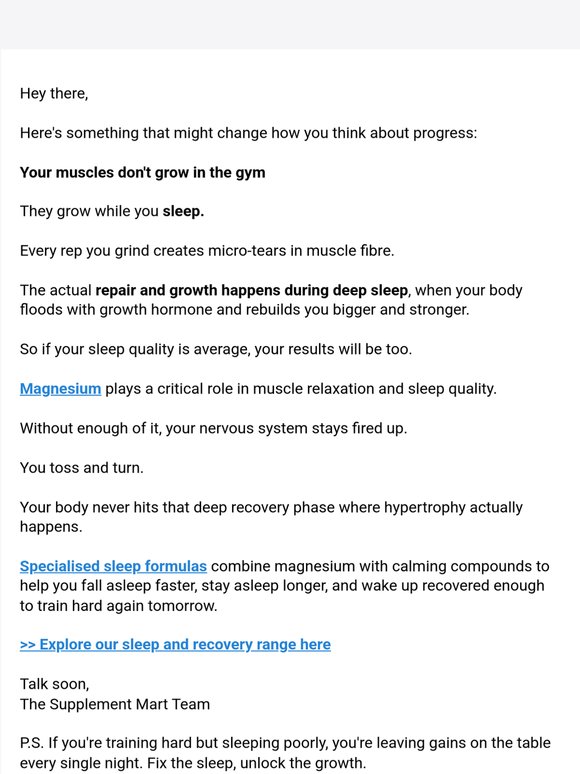 Hey there,

Here's something that might change how you think about progress:

Your muscles don't grow in the gym

They grow while you sleep.

Every rep you grind creates micro-tears in muscle fibre.

The actual repair and growth happens during deep sleep, when your body floods with growth hormone and rebuilds you bigger and stronger.

So if your sleep quality is average, your results will be too.

Magnesium plays a critical role in muscle relaxation and sleep quality.

Without enough of it, your nervous system stays fired up.

You toss and turn.

Your body never hits that deep recovery phase where hypertrophy actually happens.

Specialised sleep formulas combine magnesium with calming compounds to help you fall asleep faster, stay asleep longer, and wake up recovered enough to train hard again tomorrow.

>> Explore our sleep and recovery range here

Talk soon,
The Supplement Mart Team

P.S. If you're training hard but sleeping poorly, you're leaving gains on the table every single night. Fix the sleep, unlock the growth.